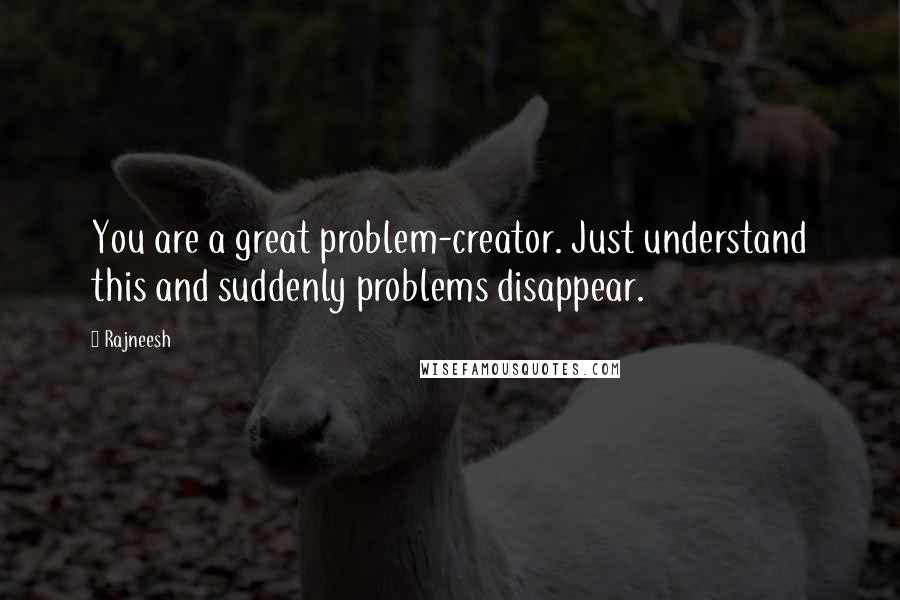 You are a great problem-creator. Just understand this and suddenly problems disappear.

Rajneesh

WISEFAMOUSQUOTES.COM